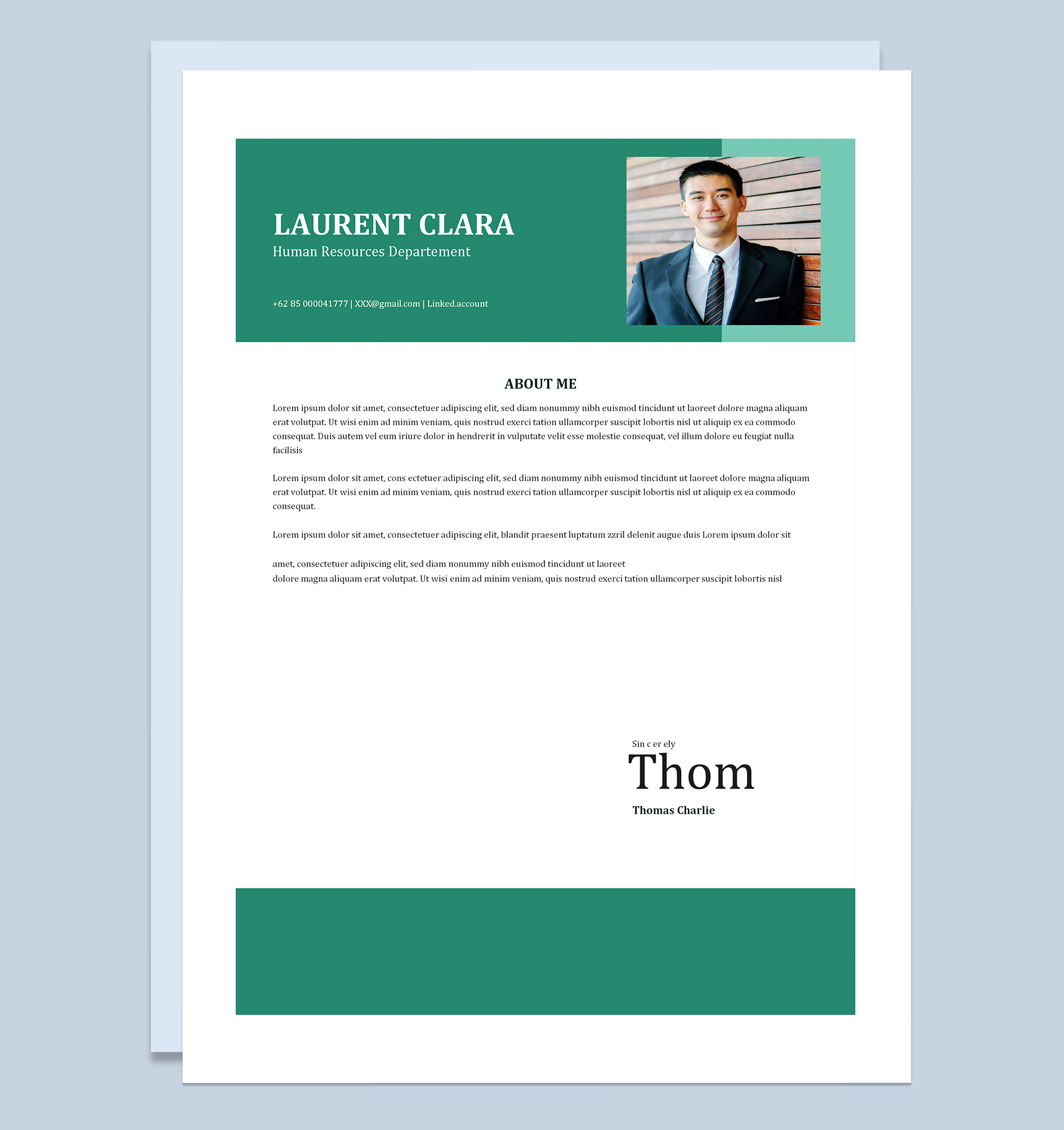 LAURENT CLARA
Human Resources Departement

+62 85 000041777 | XXX@gmail.com | Linked.account

ABOUT ME

Lorem ipsum dolor sit amet, consectetuer adipiscing elit, sed diam nonummy nibh euismod tincidunt ut laoreet dolore magna aliquam erat volutpat. Ut wisi enim ad minim veniam, quis nostrud exerci tation ullamcorper suscipit lobortis nisl ut aliquip ex ea commodo consequat. Duis autem vel eum iriure dolor in hendrerit in vulputate velit esse molestie consequat, vel illum dolore eu feugiat nulla facilisis

Lorem ipsum dolor sit amet, cons ectetuer adipiscing elit, sed diam nonummy nibh euismod tincidunt ut laoreet dolore magna aliquam erat volutpat. Ut wisi enim ad minim veniam, quis nostrud exerci tation ullamcorper suscipit lobortis nisl ut aliquip ex ea commodo consequat.

Lorem ipsum dolor sit amet, consectetuer adipiscing elit, blandit praesent luptatum zzril delenit augue duis Lorem ipsum dolor sit

amet, consectetuer adipiscing elit, sed diam nonummy nibh euismod tincidunt ut laoreet
dolore magna aliquam erat volutpat. Ut wisi enim ad minim veniam, quis nostrud exerci tation ullamcorper suscipit lobortis nisl

Sin c er ely
Thom
Thomas Charlie